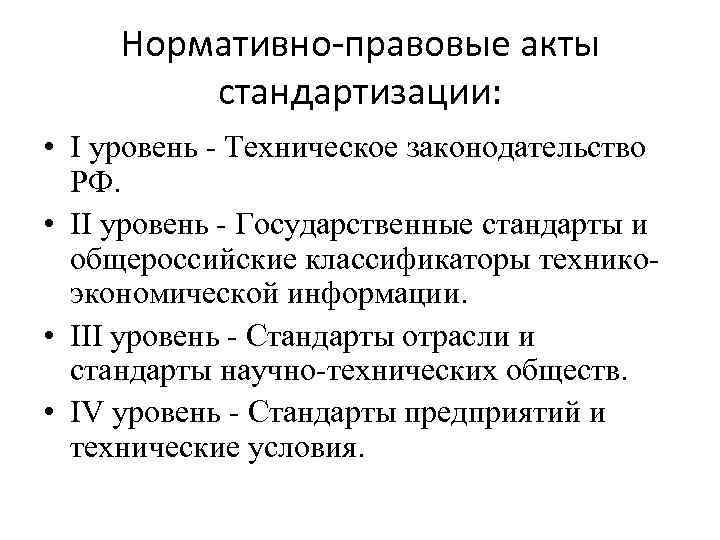 Нормативно-правовые акты стандартизации:

• I уровень - Техническое законодательство РФ.
• II уровень - Государственные стандарты и общероссийские классификаторы технико-экономической информации.
• III уровень - Стандарты отрасли и стандарты научно-технических обществ.
• IV уровень - Стандарты предприятий и технические условия.